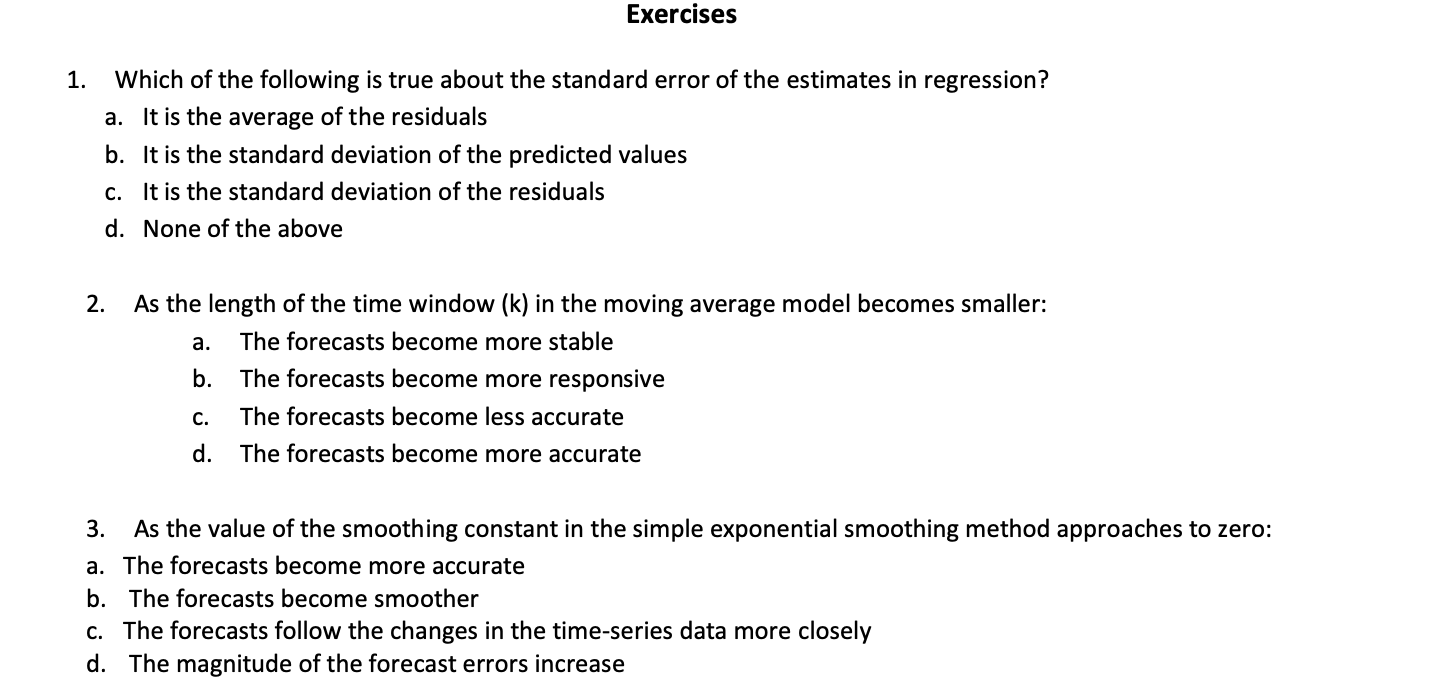 Exercises

1. Which of the following is true about the standard error of the estimates in regression?
a. It is the average of the residuals
b. It is the standard deviation of the predicted values
c. It is the standard deviation of the residuals
d. None of the above

2. As the length of the time window (k) in the moving average model becomes smaller:
a. The forecasts become more stable
b. The forecasts become more responsive
c. The forecasts become less accurate
d. The forecasts become more accurate

3. As the value of the smoothing constant in the simple exponential smoothing method approaches to zero:
a. The forecasts become more accurate
b. The forecasts become smoother
c. The forecasts follow the changes in the time-series data more closely
d. The magnitude of the forecast errors increase